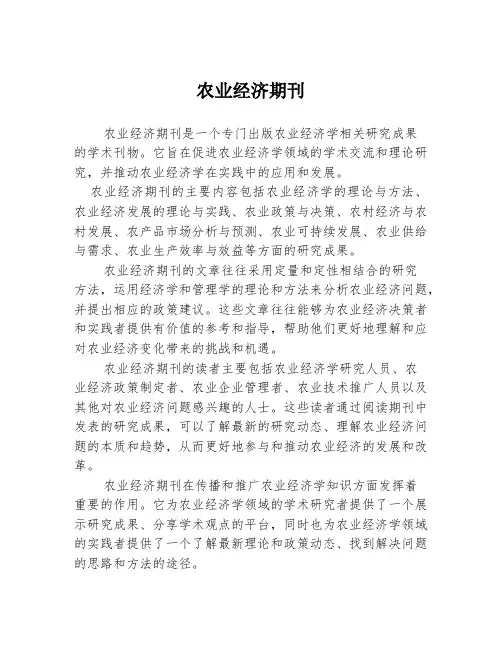 农业经济期刊

农业经济期刊是一个专门出版农业经济学相关研究成果的学术刊物。它旨在促进农业经济学领域的学术交流和理论研究，并推动农业经济学在实践中的应用和发展。

农业经济期刊的主要内容包括农业经济学的理论与方法、农业经济发展的理论与实践、农业政策与决策、农村经济与农村发展、农产品市场分析与预测、农业可持续发展、农业供给与需求、农业生产效率与效益等方面的研究成果。

农业经济期刊的文章往往采用定量和定性相结合的研究方法，运用经济学和管理学的理论和方法来分析农业经济问题，并提出相应的政策建议。这些文章往往能够为农业经济决策者和实践者提供有价值的参考和指导，帮助他们更好地理解和应对农业经济变化带来的挑战和机遇。

农业经济期刊的读者主要包括农业经济学研究人员、农业经济政策制定者、农业企业管理者、农业技术推广人员以及其他对农业经济问题感兴趣的人士。这些读者通过阅读期刊中发表的研究成果，可以了解最新的研究动态、理解农业经济问题的本质和趋势，从而更好地参与和推动农业经济的发展和改革。

农业经济期刊在传播和推广农业经济学知识方面发挥着重要的作用。它为农业经济学领域的学术研究者提供了一个展示研究成果、分享学术观点的平台，同时也为农业经济学领域的实践者提供了一个了解最新理论和政策动态、找到解决问题的思路和方法的途径。